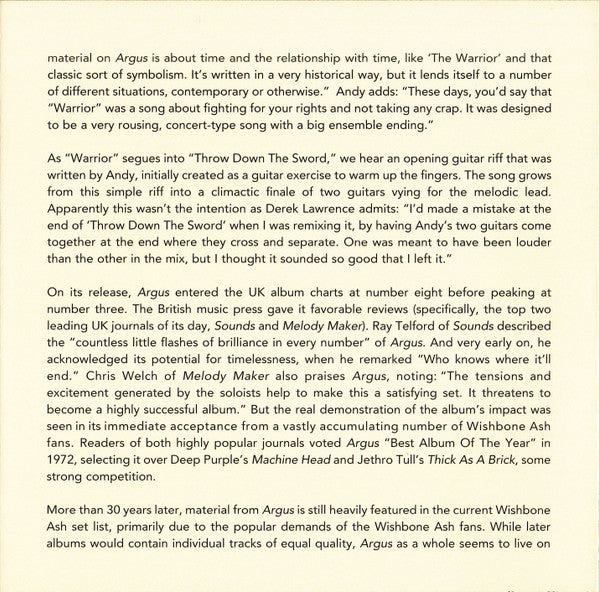 material on Argus is about time and the relationship with time, like 'The Warrior' and that classic sort of symbolism. It's written in a very historical way, but it lends itself to a number of different situations, contemporary or otherwise." Andy adds: "These days, you'd say that "Warrior" was a song about fighting for your rights and not taking any crap. It was designed to be a very rousing, concert-type song with a big ensemble ending."

As "Warrior" segues into "Throw Down The Sword," we hear an opening guitar riff that was written by Andy, initially created as a guitar exercise to warm up the fingers. The song grows from this simple riff into a climactic finale of two guitars vying for the melodic lead. Apparently this wasn't the intention as Derek Lawrence admits: "I'd made a mistake at the end of 'Throw Down The Sword' when I was remixing it, by having Andy's two guitars come together at the end where they cross and separate. One was meant to have been louder than the other in the mix, but I thought it sounded so good that I left it."

On its release, Argus entered the UK album charts at number eight before peaking at number three. The British music press gave it favorable reviews (specifically, the top two leading UK journals of its day, Sounds and Melody Maker). Ray Telford of Sounds described the "countless little flashes of brilliance in every number" of Argus. And very early on, he acknowledged its potential for timelessness, when he remarked "Who knows where it'll end." Chris Welch of Melody Maker also praises Argus, noting: "The tensions and excitement generated by the soloists help to make this a satisfying set. It threatens to become a highly successful album." But the real demonstration of the album's impact was seen in its immediate acceptance from a vastly accumulating number of Wishbone Ash fans. Readers of both highly popular journals voted Argus "Best Album Of The Year" in 1972, selecting it over Deep Purple's Machine Head and Jethro Tull's Thick As A Brick, some strong competition.

More than 30 years later, material from Argus is still heavily featured in the current Wishbone Ash set list, primarily due to the popular demands of the Wishbone Ash fans. While later albums would contain individual tracks of equal quality, Argus as a whole seems to live on